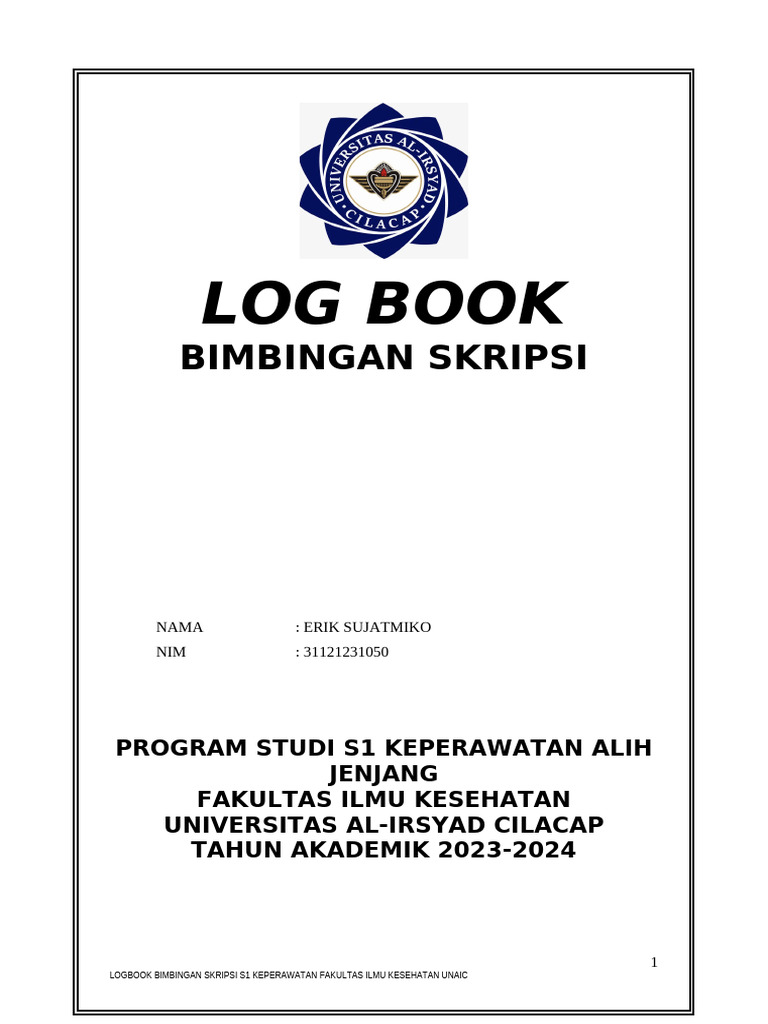 UNIVERSITAS AL-IRSYAD CILACAP

LOG BOOK
BIMBINGAN SKRIPSI

NAMA : ERIK SUJATMIKO
NIM : 31121231050

PROGRAM STUDI S1 KEPERAWATAN ALIH JENJANG
FAKULTAS ILMU KESEHATAN
UNIVERSITAS AL-IRSYAD CILACAP
TAHUN AKADEMIK 2023-2024

1

LOGBOOK BIMBINGAN SKRIPSI S1 KEPERAWATAN FAKULTAS ILMU KESEHATAN UNAIC